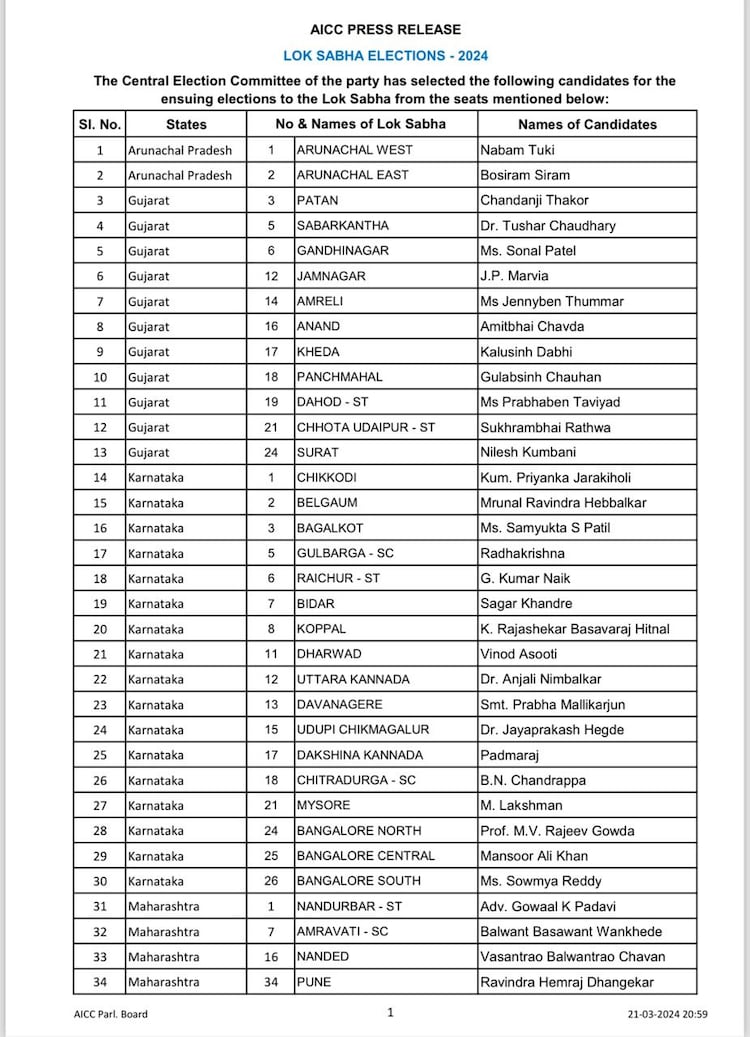 AICC PRESS RELEASE

LOK SABHA ELECTIONS - 2024

The Central Election Committee of the party has selected the following candidates for the ensuing elections to the Lok Sabha from the seats mentioned below:

| Sl. No. | States | No & Names of Lok Sabha | | Names of Candidates |
|---|---|---|---|---|
| 1 | Arunachal Pradesh | 1 | ARUNACHAL WEST | Nabam Tuki |
| 2 | Arunachal Pradesh | 2 | ARUNACHAL EAST | Bosiram Siram |
| 3 | Gujarat | 3 | PATAN | Chandanji Thakor |
| 4 | Gujarat | 5 | SABARKANTHA | Dr. Tushar Chaudhary |
| 5 | Gujarat | 6 | GANDHINAGAR | Ms. Sonal Patel |
| 6 | Gujarat | 12 | JAMNAGAR | J.P. Marvia |
| 7 | Gujarat | 14 | AMRELI | Ms Jennyben Thummar |
| 8 | Gujarat | 16 | ANAND | Amitbhai Chavda |
| 9 | Gujarat | 17 | KHEDA | Kalusinh Dabhi |
| 10 | Gujarat | 18 | PANCHMAHAL | Gulabsinh Chauhan |
| 11 | Gujarat | 19 | DAHOD - ST | Ms Prabhaben Taviyad |
| 12 | Gujarat | 21 | CHHOTA UDAIPUR - ST | Sukhrambhai Rathwa |
| 13 | Gujarat | 24 | SURAT | Nilesh Kumbani |
| 14 | Karnataka | 1 | CHIKKODI | Kum. Priyanka Jarakiholi |
| 15 | Karnataka | 2 | BELGAUM | Mrunal Ravindra Hebbalkar |
| 16 | Karnataka | 3 | BAGALKOT | Ms. Samyukta S Patil |
| 17 | Karnataka | 5 | GULBARGA - SC | Radhakrishna |
| 18 | Karnataka | 6 | RAICHUR - ST | G. Kumar Naik |
| 19 | Karnataka | 7 | BIDAR | Sagar Khandre |
| 20 | Karnataka | 8 | KOPPAL | K. Rajashekar Basavaraj Hitnal |
| 21 | Karnataka | 11 | DHARWAD | Vinod Asooti |
| 22 | Karnataka | 12 | UTTARA KANNADA | Dr. Anjali Nimbalkar |
| 23 | Karnataka | 13 | DAVANAGERE | Smt. Prabha Mallikarjun |
| 24 | Karnataka | 15 | UDUPI CHIKMAGALUR | Dr. Jayaprakash Hegde |
| 25 | Karnataka | 17 | DAKSHINA KANNADA | Padmaraj |
| 26 | Karnataka | 18 | CHITRADURGA - SC | B.N. Chandrappa |
| 27 | Karnataka | 21 | MYSORE | M. Lakshman |
| 28 | Karnataka | 24 | BANGALORE NORTH | Prof. M.V. Rajeev Gowda |
| 29 | Karnataka | 25 | BANGALORE CENTRAL | Mansoor Ali Khan |
| 30 | Karnataka | 26 | BANGALORE SOUTH | Ms. Sowmya Reddy |
| 31 | Maharashtra | 1 | NANDURBAR - ST | Adv. Gowaal K Padavi |
| 32 | Maharashtra | 7 | AMRAVATI - SC | Balwant Basawant Wankhede |
| 33 | Maharashtra | 16 | NANDED | Vasantrao Balwantrao Chavan |
| 34 | Maharashtra | 34 | PUNE | Ravindra Hemraj Dhangekar |

AICC Parl. Board 1 21-03-2024 20:59